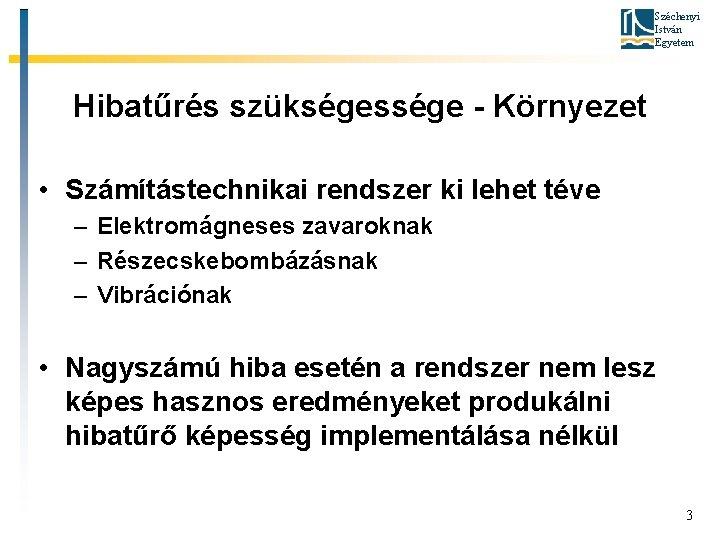 Széchenyi
István
Egyetem

Hibatűrés szükségessége - Környezet

• Számítástechnikai rendszer ki lehet téve
– Elektromágneses zavaroknak
– Részecskebombázásnak
– Vibrációnak

• Nagyszámú hiba esetén a rendszer nem lesz képes hasznos eredményeket produkálni hibatűrő képesség implementálása nélkül

3